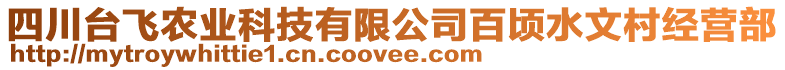 四川台飞农业科技有限公司百顷水文村经营部
http://mytroywhittie1.cn.coovee.com